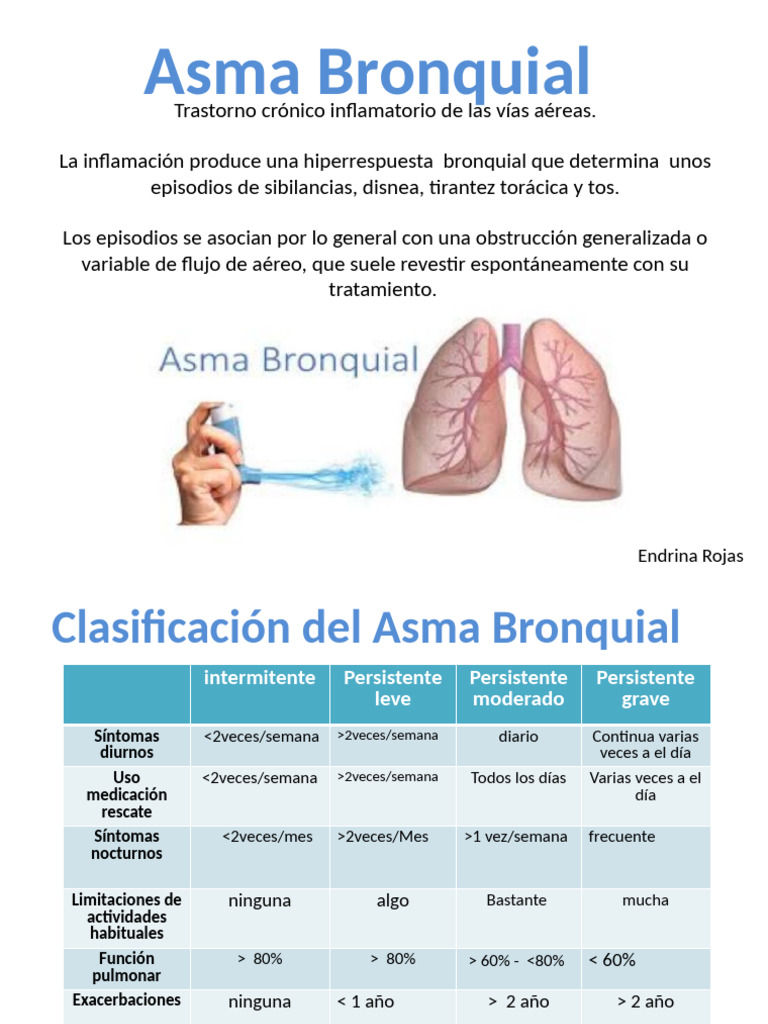 Asma Bronquial

Trastorno crónico inflamatorio de las vías aéreas.

La inflamación produce una hiperrespuesta bronquial que determina unos episodios de sibilancias, disnea, tirantez torácica y tos.

Los episodios se asocian por lo general con una obstrucción generalizada o variable de flujo de aéreo, que suele revestir espontáneamente con su tratamiento.

Asma Bronquial

Endrina Rojas

Clasificación del Asma Bronquial

| | intermitente | Persistente leve | Persistente moderado | Persistente grave |
|---|---|---|---|---|
| Síntomas diurnos | <2veces/semana | >2veces/semana | diario | Continua varias veces a el día |
| Uso medicación rescate | <2veces/semana | >2veces/semana | Todos los días | Varias veces a el día |
| Síntomas nocturnos | <2veces/mes | >2veces/Mes | >1 vez/semana | frecuente |
| Limitaciones de actividades habituales | ninguna | algo | Bastante | mucha |
| Función pulmonar | > 80% | > 80% | > 60% - <80% | < 60% |
| Exacerbaciones | ninguna | < 1 año | > 2 año | > 2 año |